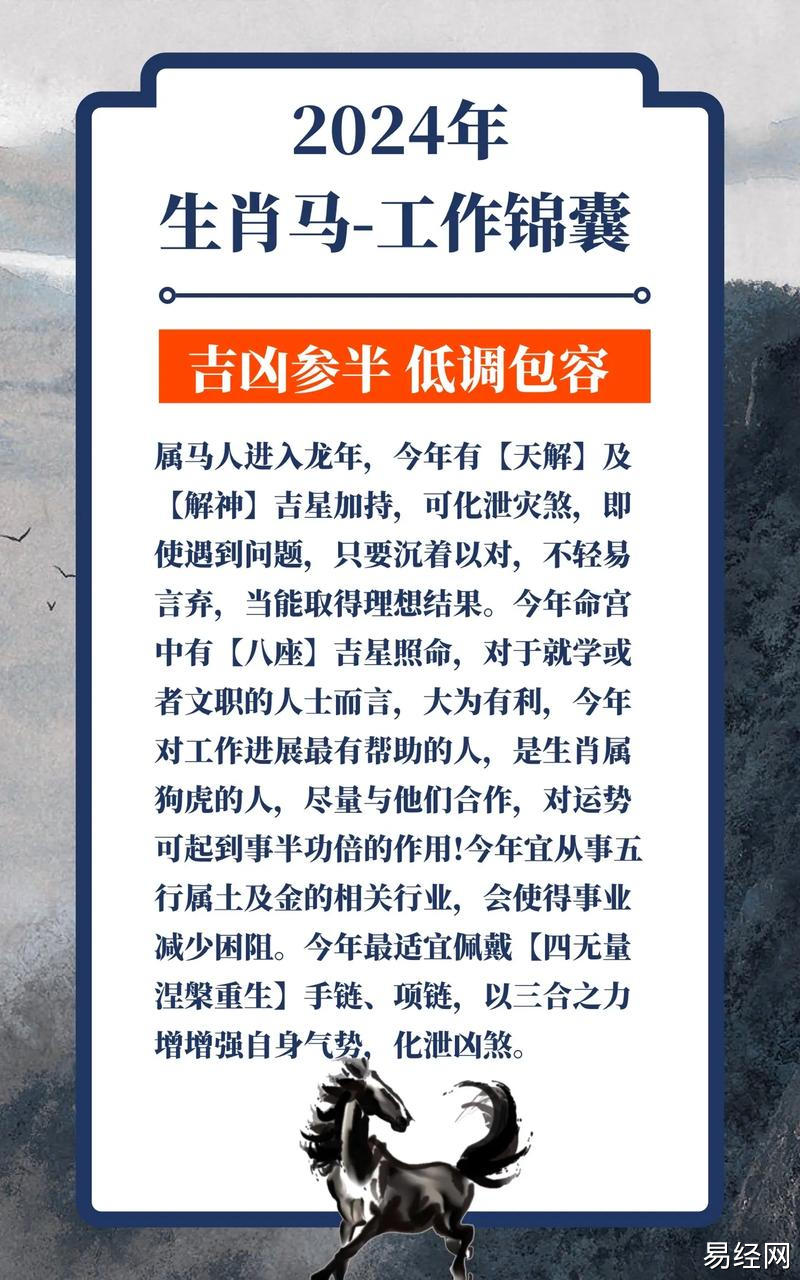 2024年
生肖马-工作锦囊

吉凶参半 低调包容

属马人进入龙年，今年有【天解】及【解神】吉星加持，可化泄灾煞，即使遇到问题，只要沉着以对，不轻易言弃，当能取得理想结果。今年命宫中有【八座】吉星照命，对于就学或者文职的人士而言，大为有利，今年对工作进展最有帮助的人，是生肖属狗虎的人，尽量与他们合作，对运势可起到事半功倍的作用!今年宜从事五行属土及金的相关行业，会使得事业减少困阻。今年最适宜佩戴【四无量涅槃重生】手链、项链，以三合之力增增强自身气势，化泄凶煞。

易经网